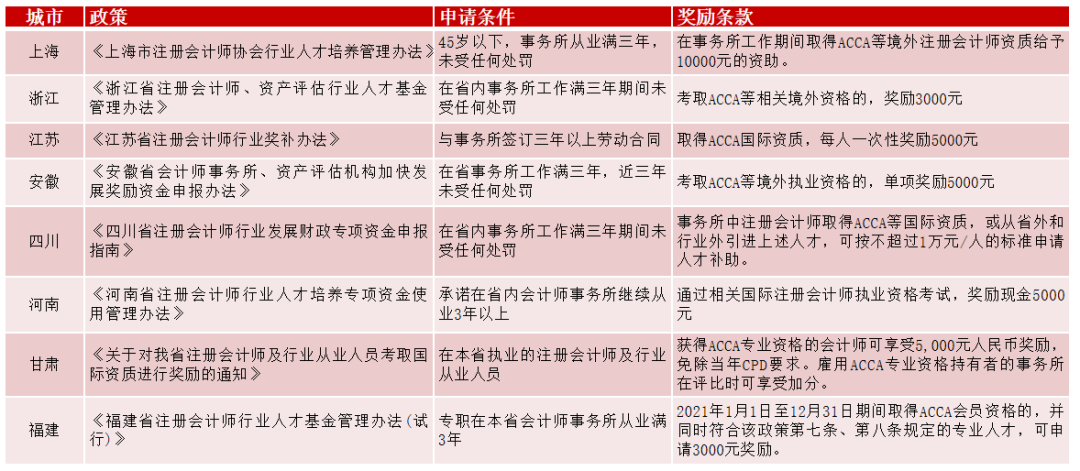 | 城市 | 政策 | 申请条件 | 奖励条款 |
|---|---|---|---|
| 上海 | 《上海市注册会计师协会行业人才培养管理办法》 | 45岁以下，事务所从业满三年，未受任何处罚 | 在事务所工作期间取得ACCA等境外注册会计师资质给予10000元的资助。 |
| 浙江 | 《浙江省注册会计师、资产评估行业人才基金管理办法》 | 在省内事务所工作满三年期间未受任何处罚 | 考取ACCA等相关境外资格的，奖励3000元 |
| 江苏 | 《江苏省注册会计师行业奖补办法》 | 与事务所签订三年以上劳动合同 | 取得ACCA国际资质，每人一次性奖励5000元 |
| 安徽 | 《安徽省会计师事务所、资产评估机构加快发展奖励资金申报办法》 | 在省事务所工作满三年，近三年未受任何处罚 | 考取ACCA等境外执业资格的，单项奖励5000元 |
| 四川 | 《四川省注册会计师行业发展财政专项资金申报指南》 | 在省内事务所工作满三年期间未受任何处罚 | 事务所中注册会计师取得ACCA等国际资质，或从省外和行业外引进上述人才，可按不超过1万元/人的标准申请人才补助。 |
| 河南 | 《河南省注册会计师行业人才培养专项资金使用管理办法》 | 承诺在省内会计师事务所继续从业3年以上 | 通过相关国际注册会计师执业资格考试，奖励现金5000元 |
| 甘肃 | 《关于对我省注册会计师及行业从业人员考取国际资质进行奖励的通知》 | 在本省执业的注册会计师及行业从业人员 | 获得ACCA专业资格的会计师可享受5,000元人民币奖励，免除当年CPD要求。雇用ACCA专业资格持有者的事务所在评比时可享受加分。 |
| 福建 | 《福建省注册会计师行业人才基金管理办法(试行)》 | 专职在本省会计师事务所从业满3年 | 2021年1月1日至12月31日期间取得ACCA会员资格的，并同时符合该政策第七条、第八条规定的专业人才，可申请3000元奖励。 |